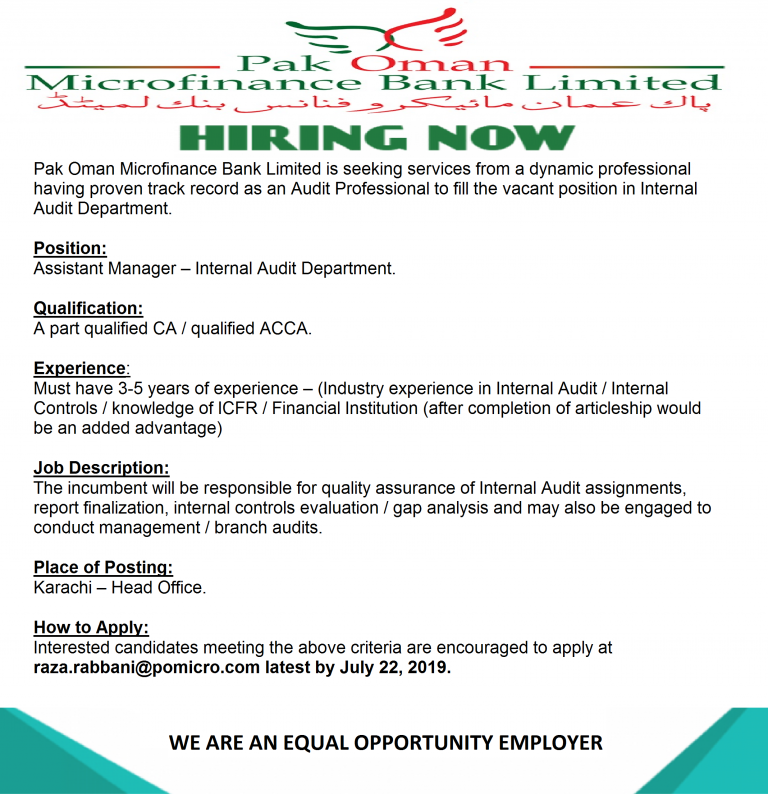 Pak Oman
Microfinance Bank Limited
پاک عمان مائیکرو فنانس بنک لمیٹڈ

HIRING NOW

Pak Oman Microfinance Bank Limited is seeking services from a dynamic professional having proven track record as an Audit Professional to fill the vacant position in Internal Audit Department.

Position:
Assistant Manager – Internal Audit Department.

Qualification:
A part qualified CA / qualified ACCA.

Experience:
Must have 3-5 years of experience – (Industry experience in Internal Audit / Internal Controls / knowledge of ICFR / Financial Institution (after completion of articleship would be an added advantage)

Job Description:
The incumbent will be responsible for quality assurance of Internal Audit assignments, report finalization, internal controls evaluation / gap analysis and may also be engaged to conduct management / branch audits.

Place of Posting:
Karachi – Head Office.

How to Apply:
Interested candidates meeting the above criteria are encouraged to apply at raza.rabbani@pomicro.com latest by July 22, 2019.

WE ARE AN EQUAL OPPORTUNITY EMPLOYER